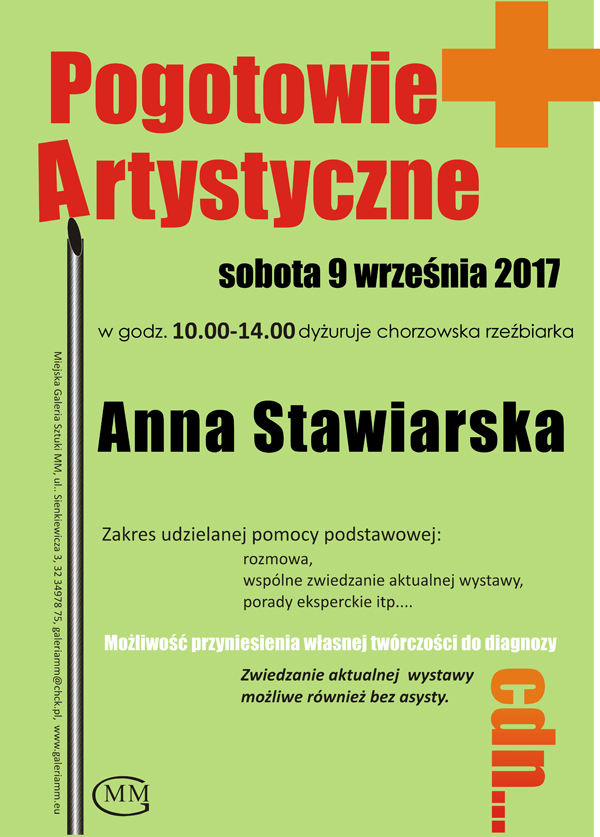 Pogotowie Artystyczne

sobota 9 września 2017

w godz. 10.00-14.00 dyżuruje chorzowska rzeźbiarka

Anna Stawiarska

Zakres udzielanej pomocy podstawowej:
rozmowa,
wspólne zwiedzanie aktualnej wystawy,
porady eksperckie itp....

Możliwość przyniesienia własnej twórczości do diagnozy

Zwiedzanie aktualnej wystawy możliwe również bez asysty.

cdn...

Miejska Galeria Sztuki MM, ul.. Sienkiewicza 3, 32 34978 75, galeriamm@chck.pl, www.galeriamm.eu

MM G